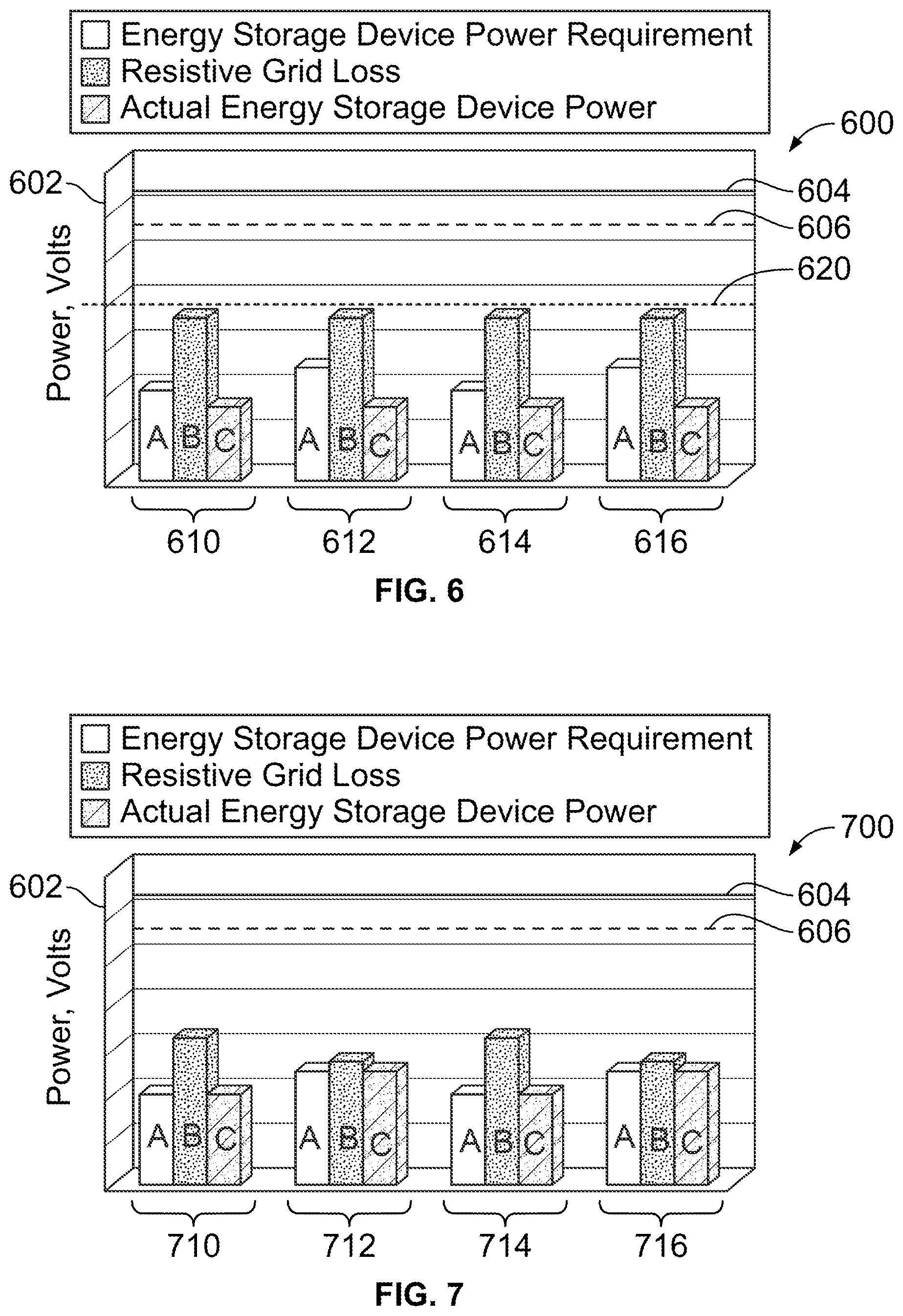 Energy Storage Device Power Requirement
Resistive Grid Loss
Actual Energy Storage Device Power

600

602

604

606

620

Power, Volts

A B C A B C A B C A B C

610 612 614 616

FIG. 6

Energy Storage Device Power Requirement
Resistive Grid Loss
Actual Energy Storage Device Power

700

602

604

606

Power, Volts

A B C A B C A B C A B C

710 712 714 716

FIG. 7